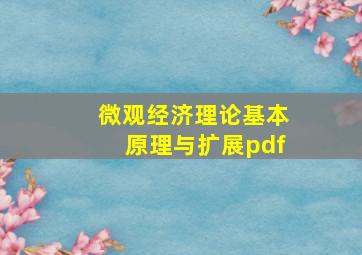 微观经济理论基本原理与扩展pdf